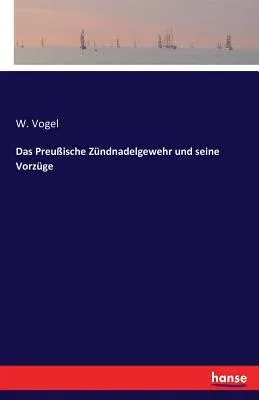 W. Vogel

Das Preußische Zündnadelgewehr und seine Vorzüge

hanse